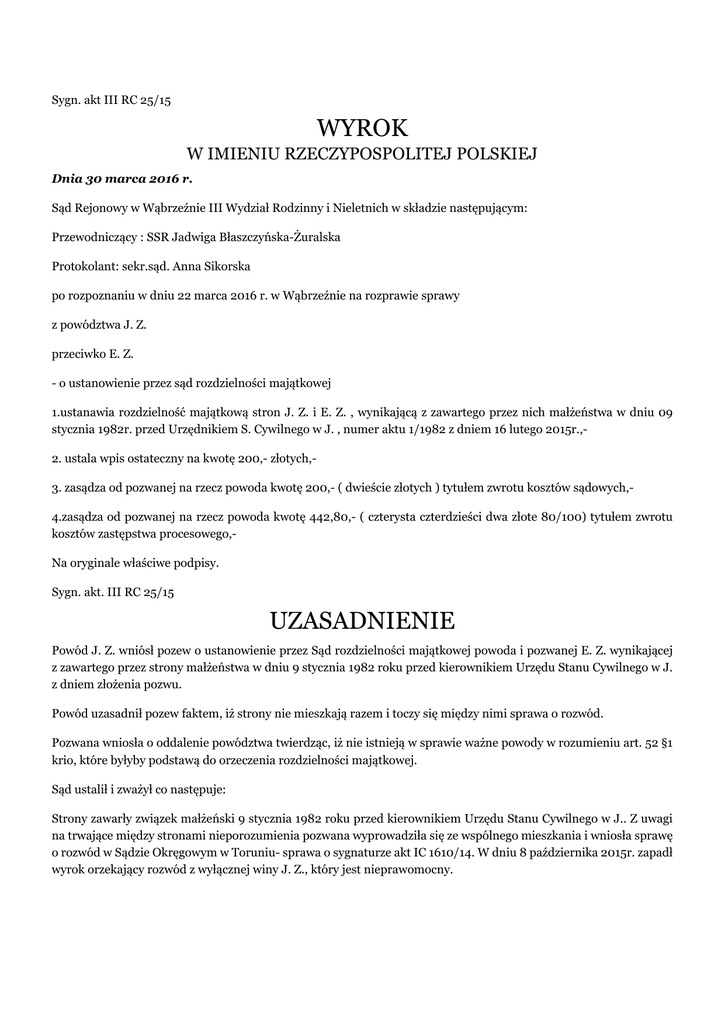 Sygn. akt III RC 25/15

WYROK
W IMIENIU RZECZYPOSPOLITEJ POLSKIEJ

Dnia 30 marca 2016 r.

Sąd Rejonowy w Wąbrzeźnie III Wydział Rodzinny i Nieletnich w składzie następującym:

Przewodniczący : SSR Jadwiga Błaszczyńska-Żuralska

Protokolant: sekr.sąd. Anna Sikorska

po rozpoznaniu w dniu 22 marca 2016 r. w Wąbrzeźnie na rozprawie sprawy

z powództwa J. Z.

przeciwko E. Z.

- o ustanowienie przez sąd rozdzielności majątkowej

1.ustanawia rozdzielność majątkową stron J. Z. i E. Z. , wynikającą z zawartego przez nich małżeństwa w dniu 09 stycznia 1982r. przed Urzędnikiem S. Cywilnego w J. , numer aktu 1/1982 z dniem 16 lutego 2015r.,-

2. ustala wpis ostateczny na kwotę 200,- złotych,-

3. zasądza od pozwanej na rzecz powoda kwotę 200,- ( dwieście złotych ) tytułem zwrotu kosztów sądowych,-

4.zasądza od pozwanej na rzecz powoda kwotę 442,80,- ( czterysta czterdzieści dwa złote 80/100) tytułem zwrotu kosztów zastępstwa procesowego,-

Na oryginale właściwe podpisy.

Sygn. akt. III RC 25/15

UZASADNIENIE

Powód J. Z. wniósł pozew o ustanowienie przez Sąd rozdzielności majątkowej powoda i pozwanej E. Z. wynikającej z zawartego przez strony małżeństwa w dniu 9 stycznia 1982 roku przed kierownikiem Urzędu Stanu Cywilnego w J. z dniem złożenia pozwu.

Powód uzasadnił pozew faktem, iż strony nie mieszkają razem i toczy się między nimi sprawa o rozwód.

Pozwana wniosła o oddalenie powództwa twierdząc, iż nie istnieją w sprawie ważne powody w rozumieniu art. 52 §1 krio, które byłyby podstawą do orzeczenia rozdzielności majątkowej.

Sąd ustalił i zważył co następuje:

Strony zawarły związek małżeński 9 stycznia 1982 roku przed kierownikiem Urzędu Stanu Cywilnego w J.. Z uwagi na trwające między stronami nieporozumienia pozwana wyprowadziła się ze wspólnego mieszkania i wniosła sprawę o rozwód w Sądzie Okręgowym w Toruniu- sprawa o sygnaturze akt IC 1610/14. W dniu 8 października 2015r. zapadł wyrok orzekający rozwód z wyłącznej winy J. Z., który jest nieprawomocny.